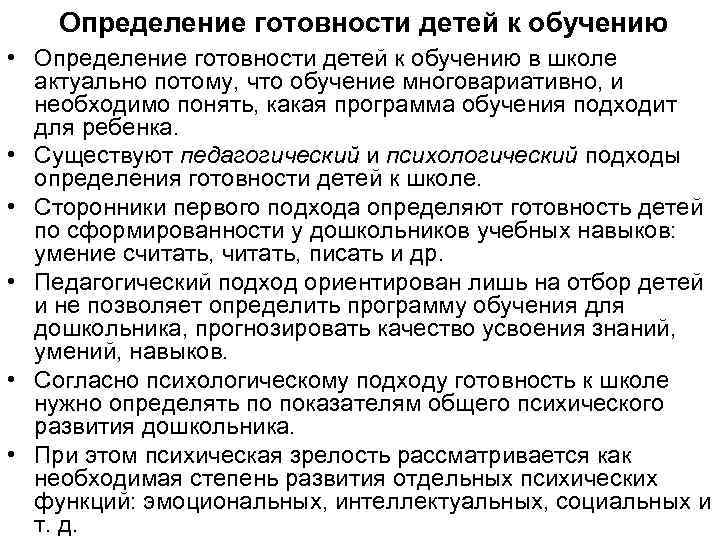 Определение готовности детей к обучению

• Определение готовности детей к обучению в школе актуально потому, что обучение многовариативно, и необходимо понять, какая программа обучения подходит для ребенка.
• Существуют педагогический и психологический подходы определения готовности детей к школе.
• Сторонники первого подхода определяют готовность детей по сформированности у дошкольников учебных навыков: умение считать, читать, писать и др.
• Педагогический подход ориентирован лишь на отбор детей и не позволяет определить программу обучения для дошкольника, прогнозировать качество усвоения знаний, умений, навыков.
• Согласно психологическому подходу готовность к школе нужно определять по показателям общего психического развития дошкольника.
• При этом психическая зрелость рассматривается как необходимая степень развития отдельных психических функций: эмоциональных, интеллектуальных, социальных и т. д.